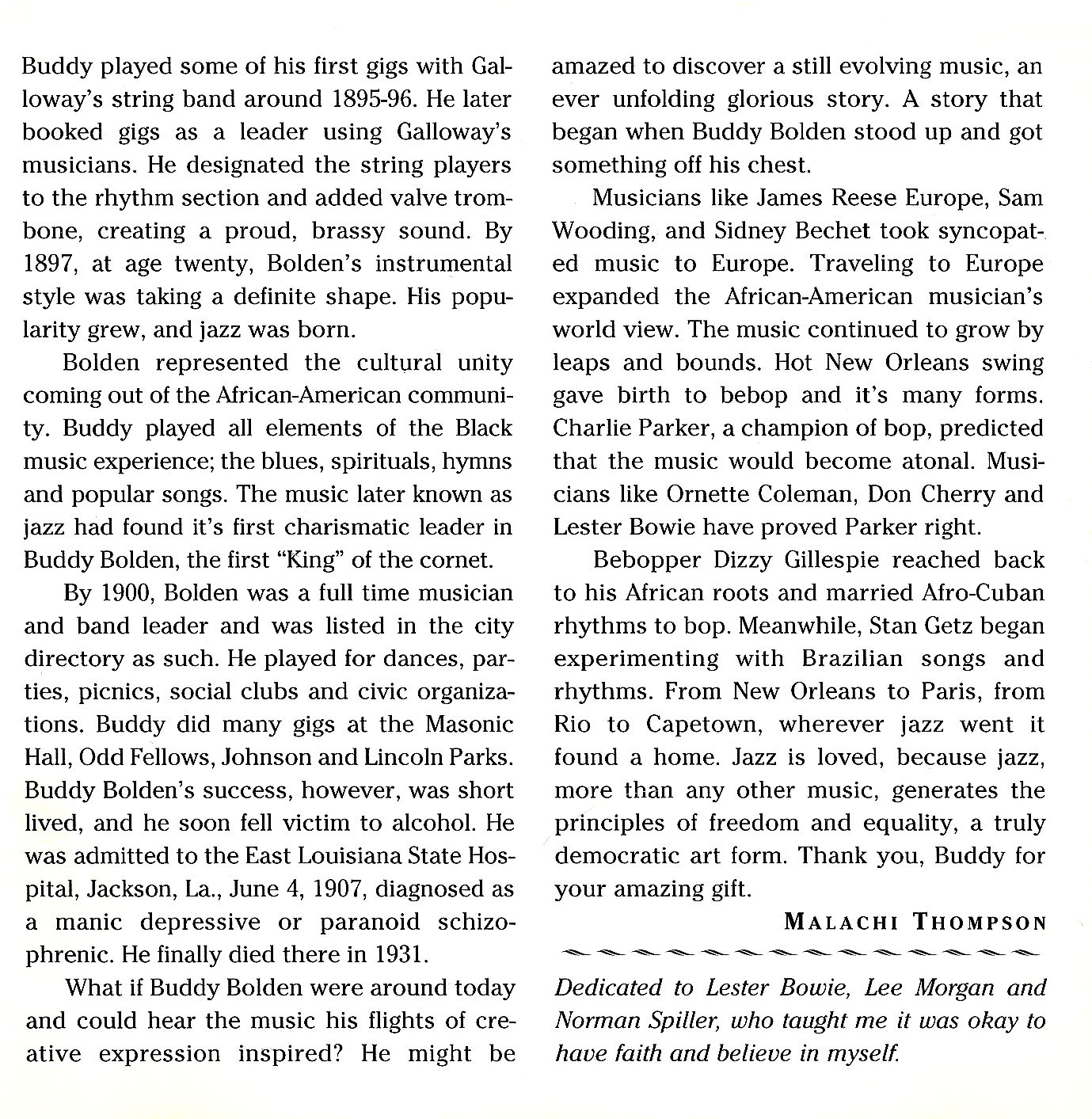 Buddy played some of his first gigs with Galloway's string band around 1895-96. He later booked gigs as a leader using Galloway's musicians. He designated the string players to the rhythm section and added valve trombone, creating a proud, brassy sound. By 1897, at age twenty, Bolden's instrumental style was taking a definite shape. His popularity grew, and jazz was born.

Bolden represented the cultural unity coming out of the African-American community. Buddy played all elements of the Black music experience; the blues, spirituals, hymns and popular songs. The music later known as jazz had found it's first charismatic leader in Buddy Bolden, the first "King" of the cornet.

By 1900, Bolden was a full time musician and band leader and was listed in the city directory as such. He played for dances, parties, picnics, social clubs and civic organizations. Buddy did many gigs at the Masonic Hall, Odd Fellows, Johnson and Lincoln Parks. Buddy Bolden's success, however, was short lived, and he soon fell victim to alcohol. He was admitted to the East Louisiana State Hospital, Jackson, La., June 4, 1907, diagnosed as a manic depressive or paranoid schizophrenic. He finally died there in 1931.

What if Buddy Bolden were around today and could hear the music his flights of creative expression inspired? He might be amazed to discover a still evolving music, an ever unfolding glorious story. A story that began when Buddy Bolden stood up and got something off his chest.

Musicians like James Reese Europe, Sam Wooding, and Sidney Bechet took syncopated music to Europe. Traveling to Europe expanded the African-American musician's world view. The music continued to grow by leaps and bounds. Hot New Orleans swing gave birth to bebop and it's many forms. Charlie Parker, a champion of bop, predicted that the music would become atonal. Musicians like Ornette Coleman, Don Cherry and Lester Bowie have proved Parker right.

Bebopper Dizzy Gillespie reached back to his African roots and married Afro-Cuban rhythms to bop. Meanwhile, Stan Getz began experimenting with Brazilian songs and rhythms. From New Orleans to Paris, from Rio to Capetown, wherever jazz went it found a home. Jazz is loved, because jazz, more than any other music, generates the principles of freedom and equality, a truly democratic art form. Thank you, Buddy for your amazing gift.

MALACHI THOMPSON

Dedicated to Lester Bowie, Lee Morgan and Norman Spiller, who taught me it was okay to have faith and believe in myself.